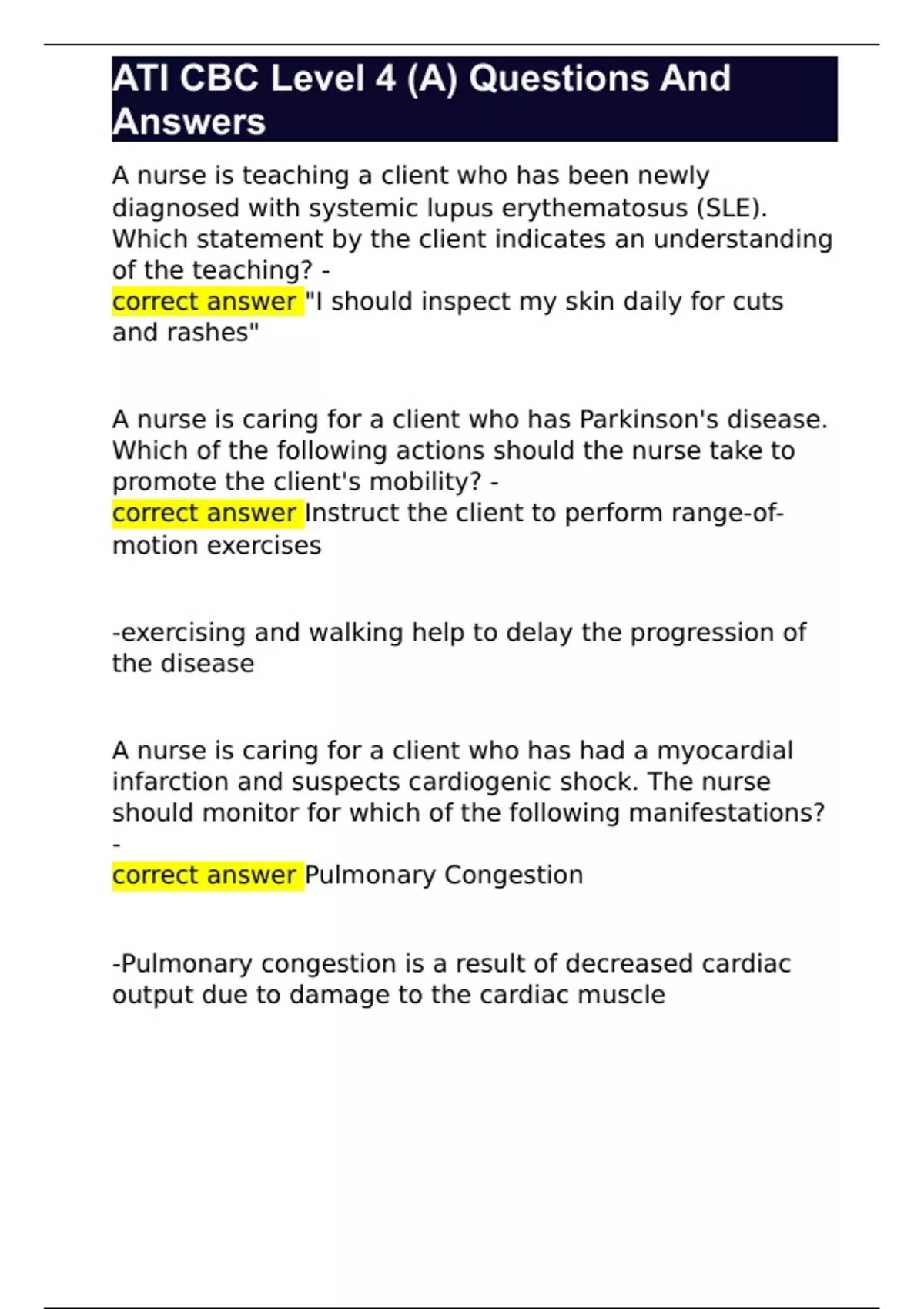 ATI CBC Level 4 (A) Questions And Answers

A nurse is teaching a client who has been newly diagnosed with systemic lupus erythematosus (SLE). Which statement by the client indicates an understanding of the teaching? -
correct answer "I should inspect my skin daily for cuts and rashes"

A nurse is caring for a client who has Parkinson's disease. Which of the following actions should the nurse take to promote the client's mobility? -
correct answer Instruct the client to perform range-of-motion exercises

-exercising and walking help to delay the progression of the disease

A nurse is caring for a client who has had a myocardial infarction and suspects cardiogenic shock. The nurse should monitor for which of the following manifestations? -
correct answer Pulmonary Congestion

-Pulmonary congestion is a result of decreased cardiac output due to damage to the cardiac muscle